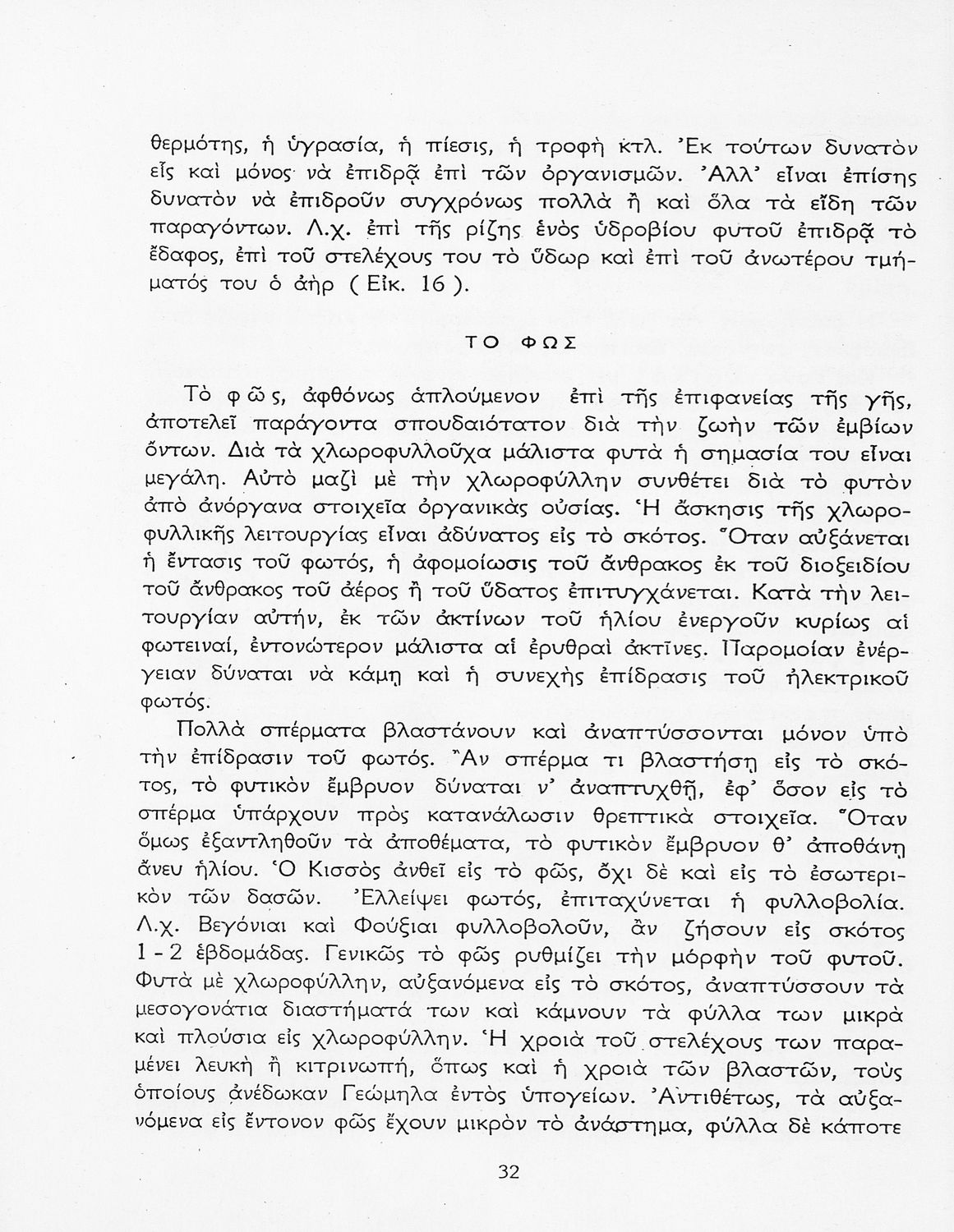 θερμότης, ἡ ὑγρασία, ἡ πίεσις, ἡ τροφὴ κτλ. Ἐκ τούτων δυνατὸν εἷς καὶ μόνος νὰ ἐπιδρᾷ ἐπὶ τῶν ὀργανισμῶν. Ἀλλ' εἶναι ἐπίσης δυνατὸν νὰ ἐπιδροῦν συγχρόνως πολλὰ ἢ καὶ ὅλα τὰ εἴδη τῶν παραγόντων. Λ.χ. ἐπὶ τῆς ρίζης ἑνὸς ὑδροβίου φυτοῦ ἐπιδρᾷ τὸ ἔδαφος, ἐπὶ τοῦ στελέχους του τὸ ὕδωρ καὶ ἐπὶ τοῦ ἀνωτέρου τμήματός του ὁ ἀὴρ ( Εἰκ. 16 ).

ΤΟ ΦΩΣ

Τὸ φῶς, ἀφθόνως ἁπλούμενον ἐπὶ τῆς ἐπιφανείας τῆς γῆς, ἀποτελεῖ παράγοντα σπουδαιότατον διὰ τὴν ζωὴν τῶν ἐμβίων ὄντων. Διὰ τὰ χλωροφυλλοῦχα μάλιστα φυτὰ ἡ σημασία του εἶναι μεγάλη. Αὐτὸ μαζὶ μὲ τὴν χλωροφύλλην συνθέτει διὰ τὸ φυτὸν ἀπὸ ἀνόργανα στοιχεῖα ὀργανικὰς οὐσίας. Ἡ ἄσκησις τῆς χλωροφυλλικῆς λειτουργίας εἶναι ἀδύνατος εἰς τὸ σκότος. Ὅταν αὐξάνεται ἡ ἔντασις τοῦ φωτός, ἡ ἀφομοίωσις τοῦ ἄνθρακος ἐκ τοῦ διοξειδίου τοῦ ἄνθρακος τοῦ ἀέρος ἢ τοῦ ὕδατος ἐπιτυγχάνεται. Κατὰ τὴν λειτουργίαν αὐτήν, ἐκ τῶν ἀκτίνων τοῦ ἡλίου ἐνεργοῦν κυρίως αἱ φωτειναί, ἐντονώτερον μάλιστα αἱ ἐρυθραὶ ἀκτῖνες. Παρομοίαν ἐνέργειαν δύναται νὰ κάμῃ καὶ ἡ συνεχὴς ἐπίδρασις τοῦ ἠλεκτρικοῦ φωτός.

Πολλὰ σπέρματα βλαστάνουν καὶ ἀναπτύσσονται μόνον ὑπὸ τὴν ἐπίδρασιν τοῦ φωτός. Ἂν σπέρμα τι βλαστήσῃ εἰς τὸ σκότος, τὸ φυτικὸν ἔμβρυον δύναται ν' ἀναπτυχθῇ, ἐφ' ὅσον εἰς τὸ σπέρμα ὑπάρχουν πρὸς κατανάλωσιν θρεπτικὰ στοιχεῖα. Ὅταν ὅμως ἐξαντληθοῦν τὰ ἀποθέματα, τὸ φυτικὸν ἔμβρυον θ' ἀποθάνῃ ἄνευ ἡλίου. Ὁ Κισσὸς ἀνθεῖ εἰς τὸ φῶς, ὄχι δὲ καὶ εἰς τὸ ἐσωτερικὸν τῶν δασῶν. Ἐλλείψει φωτός, ἐπιταχύνεται ἡ φυλλοβολία. Λ.χ. Βεγόνιαι καὶ Φούξιαι φυλλοβολοῦν, ἂν ζήσουν εἰς σκότος 1 - 2 ἑβδομάδας. Γενικῶς τὸ φῶς ρυθμίζει τὴν μόρφὴν τοῦ φυτοῦ. Φυτὰ μὲ χλωροφύλλην, αὐξανόμενα εἰς τὸ σκότος, ἀναπτύσσουν τὰ μεσογονάτια διαστήματά των καὶ κάμνουν τὰ φύλλα των μικρὰ καὶ πλούσια εἰς χλωροφύλλην. Ἡ χροιὰ τοῦ στελέχους των παραμένει λευκὴ ἢ κιτρινωπή, ὅπως καὶ ἡ χροιὰ τῶν βλαστῶν, τοὺς ὁποίους ἀνέδωκαν Γεώμηλα ἐντὸς ὑπογείων. Ἀντιθέτως, τὰ αὐξανόμενα εἰς ἔντονον φῶς ἔχουν μικρὸν τὸ ἀνάστημα, φύλλα δὲ κάποτε

32